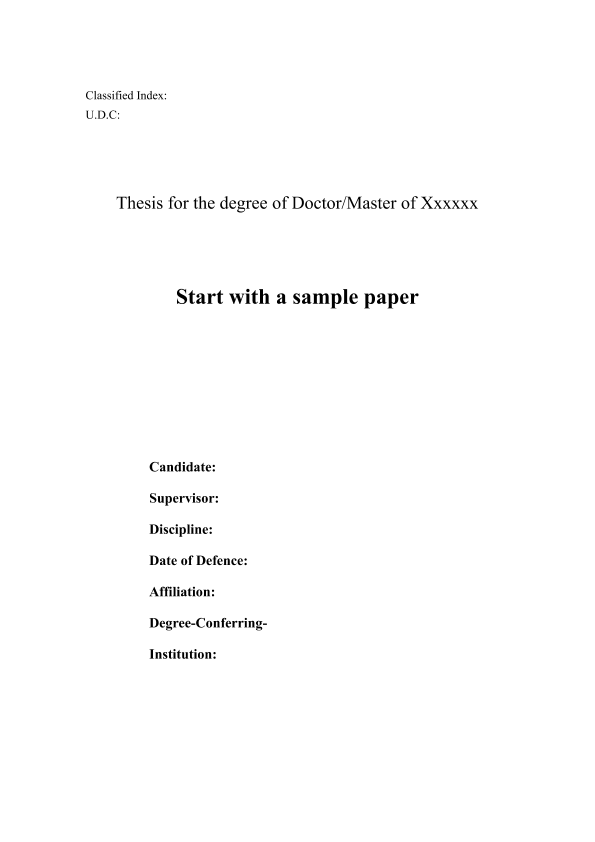 Classified Index:
U.D.C:

Thesis for the degree of Doctor/Master of Xxxxxx

Start with a sample paper

Candidate:

Supervisor:

Discipline:

Date of Defence:

Affiliation:

Degree-Conferring-

Institution: